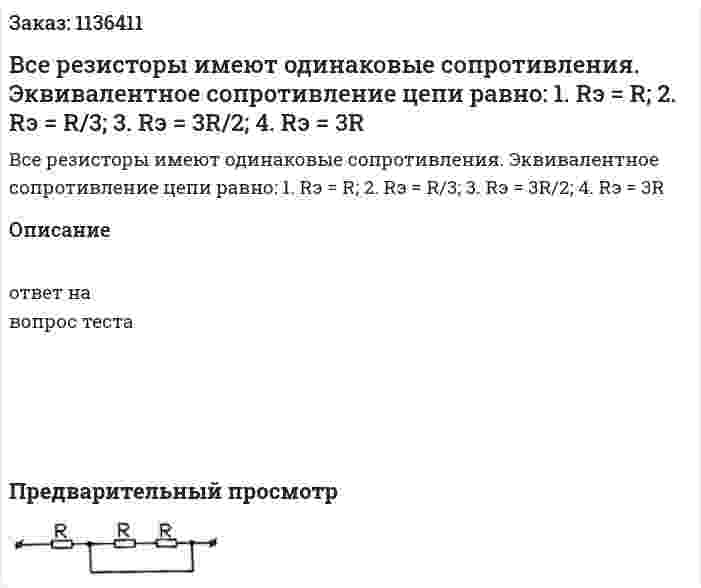 Заказ: 1136411

Все резисторы имеют одинаковые сопротивления. Эквивалентное сопротивление цепи равно: 1. Rэ = R; 2. Rэ = R/3; 3. Rэ = 3R/2; 4. Rэ = 3R

Все резисторы имеют одинаковые сопротивления. Эквивалентное сопротивление цепи равно: 1. Rэ = R; 2. Rэ = R/3; 3. Rэ = 3R/2; 4. Rэ = 3R

Описание

ответ на
вопрос теста

Предварительный просмотр

R R R